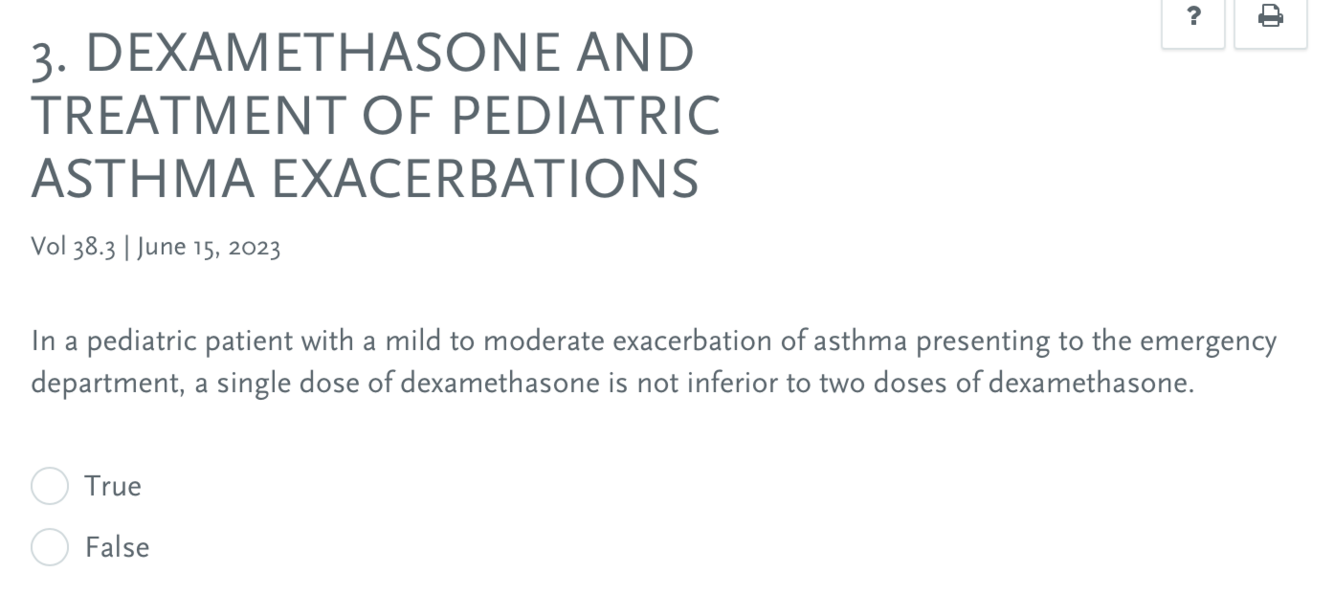 ?

3. DEXAMETHASONE AND TREATMENT OF PEDIATRIC ASTHMA EXACERBATIONS

Vol 38.3 | June 15, 2023

In a pediatric patient with a mild to moderate exacerbation of asthma presenting to the emergency department, a single dose of dexamethasone is not inferior to two doses of dexamethasone.

True

False